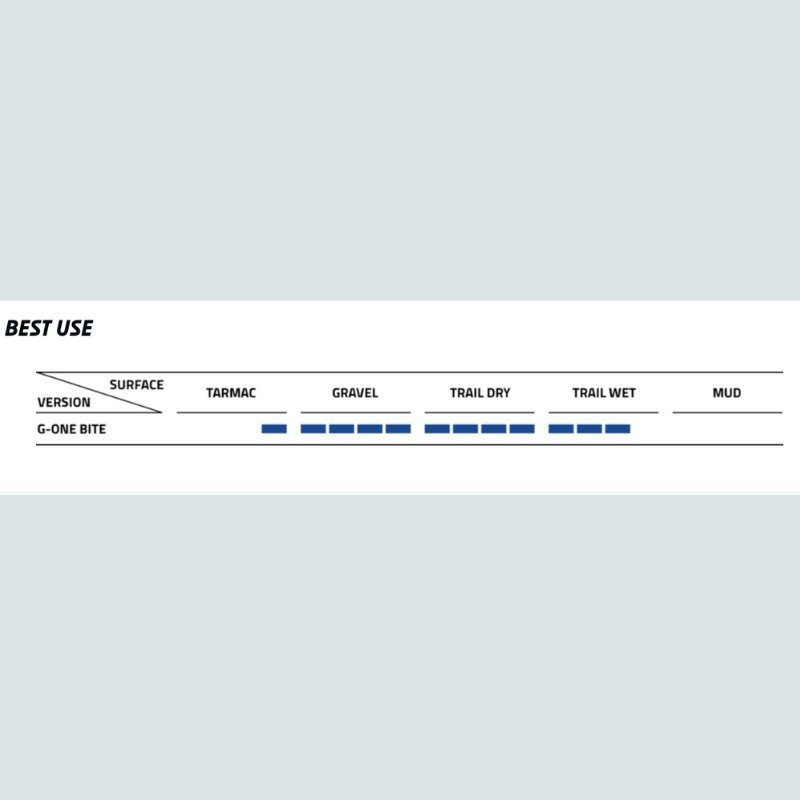 BEST USE

| SURFACE / VERSION | TARMAC | GRAVEL | TRAIL DRY | TRAIL WET | MUD |
|---|---|---|---|---|---|
| G-ONE BITE | | | | | |